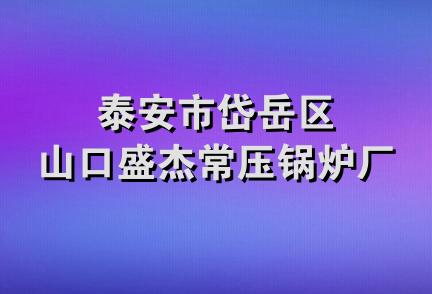 泰安市岱岳区
山口盛杰常压锅炉厂